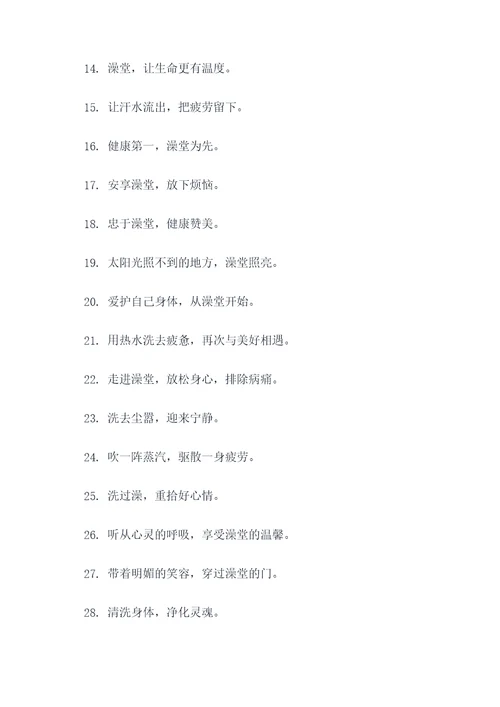 14. 澡堂，让生命更有温度。

15. 让汗水流出，把疲劳留下。

16. 健康第一，澡堂为先。

17. 安享澡堂，放下烦恼。

18. 忠于澡堂，健康赞美。

19. 太阳光照不到的地方，澡堂照亮。

20. 爱护自己身体，从澡堂开始。

21. 用热水洗去疲惫，再次与美好相遇。

22. 走进澡堂，放松身心，排除病痛。

23. 洗去尘嚣，迎来宁静。

24. 吹一阵蒸汽，驱散一身疲劳。

25. 洗过澡，重拾好心情。

26. 听从心灵的呼吸，享受澡堂的温馨。

27. 带着明媚的笑容，穿过澡堂的门。

28. 清洗身体，净化灵魂。